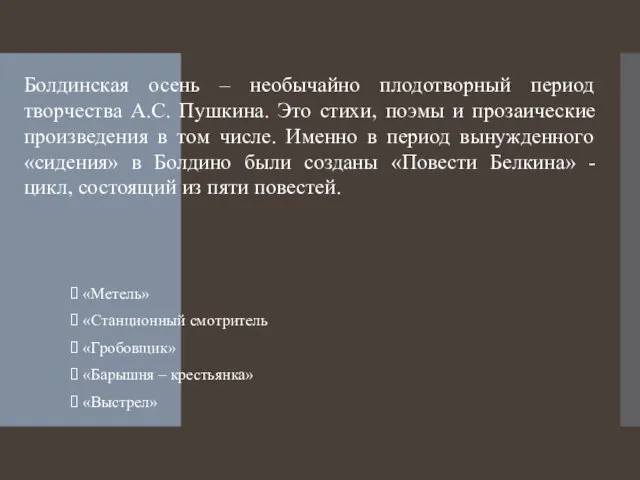 Болдинская осень – необычайно плодотворный период творчества А.С. Пушкина. Это стихи, поэмы и прозаические произведения в том числе. Именно в период вынужденного «сидения» в Болдино были созданы «Повести Белкина» - цикл, состоящий из пяти повестей.

 «Метель»

 «Станционный смотритель

 «Гробовщик»

 «Барышня – крестьянка»

 «Выстрел»